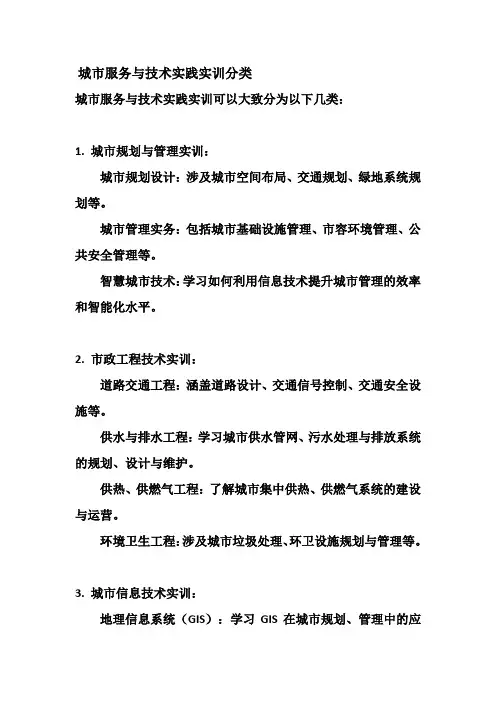 城市服务与技术实践实训分类

城市服务与技术实践实训可以大致分为以下几类：

1. 城市规划与管理实训：

城市规划设计：涉及城市空间布局、交通规划、绿地系统规划等。

城市管理实务：包括城市基础设施管理、市容环境管理、公共安全管理等。

智慧城市技术：学习如何利用信息技术提升城市管理的效率和智能化水平。

2. 市政工程技术实训：

道路交通工程：涵盖道路设计、交通信号控制、交通安全设施等。

供水与排水工程：学习城市供水管网、污水处理与排放系统的规划、设计与维护。

供热、供燃气工程：了解城市集中供热、供燃气系统的建设与运营。

环境卫生工程：涉及城市垃圾处理、环卫设施规划与管理等。

3. 城市信息技术实训：

地理信息系统（GIS）：学习 GIS 在城市规划、管理中的应